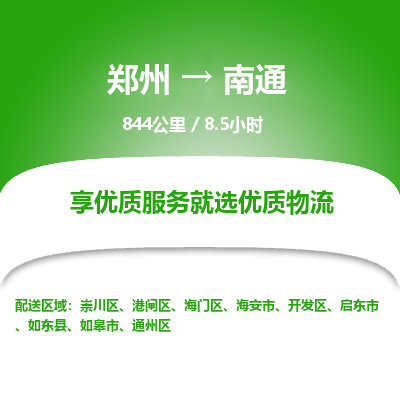 郑州 → 南通

844公里 / 8.5小时

享优质服务就选优质物流

配送区域：崇川区、港闸区、海门区、海安市、开发区、启东市、如东县、如皋市、通州区